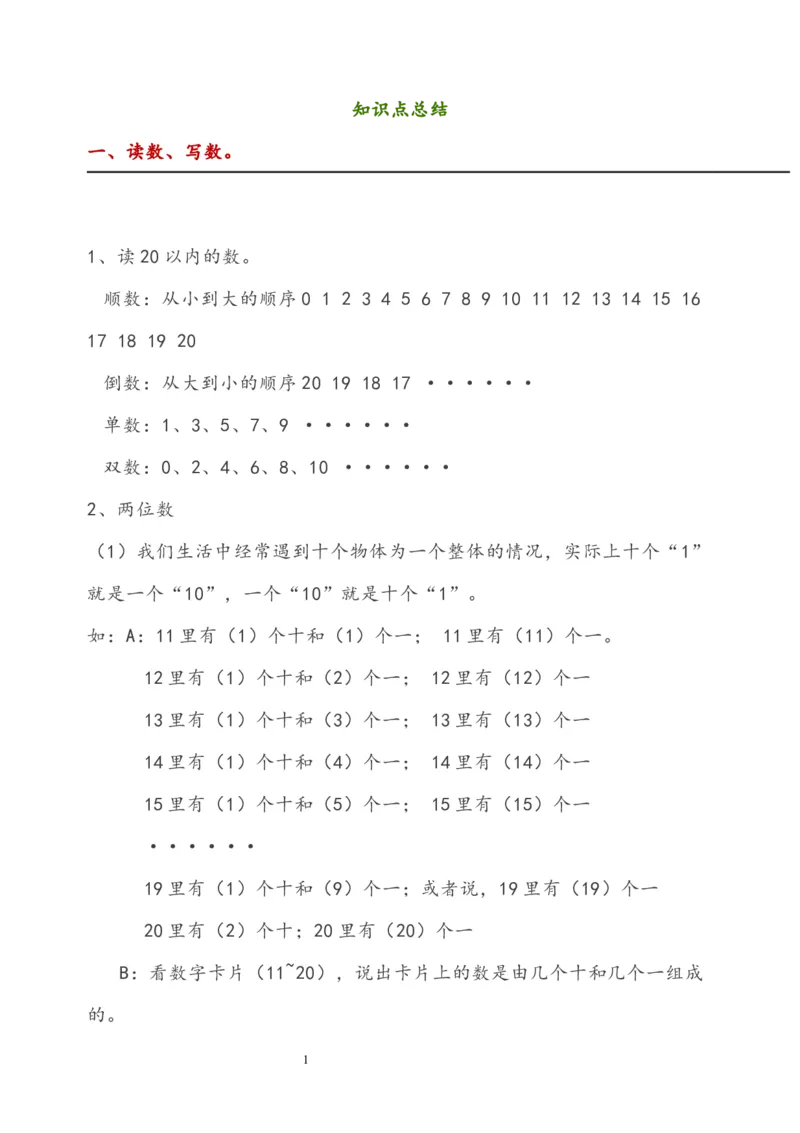 知识点总结

一、读数、写数。

1、读 20 以内的数。

顺数：从小到大的顺序 0 1 2 3 4 5 6 7 8 9 10 11 12 13 14 15 16 17 18 19 20

倒数：从大到小的顺序 20 19 18 17 ······

单数：1、3、5、7、9 ······

双数：0、2、4、6、8、10 ······

2、两位数

（1）我们生活中经常遇到十个物体为一个整体的情况，实际上十个“1”就是一个“10”，一个“10”就是十个“1”。

如：A：11 里有（1）个十和（1）个一； 11 里有（11）个一。

12 里有（1）个十和（2）个一； 12 里有（12）个一

13 里有（1）个十和（3）个一； 13 里有（13）个一

14 里有（1）个十和（4）个一； 14 里有（14）个一

15 里有（1）个十和（5）个一； 15 里有（15）个一

······

19 里有（1）个十和（9）个一；或者说，19 里有（19）个一

20 里有（2）个十；20 里有（20）个一

B：看数字卡片（11~20），说出卡片上的数是由几个十和几个一组成的。

1